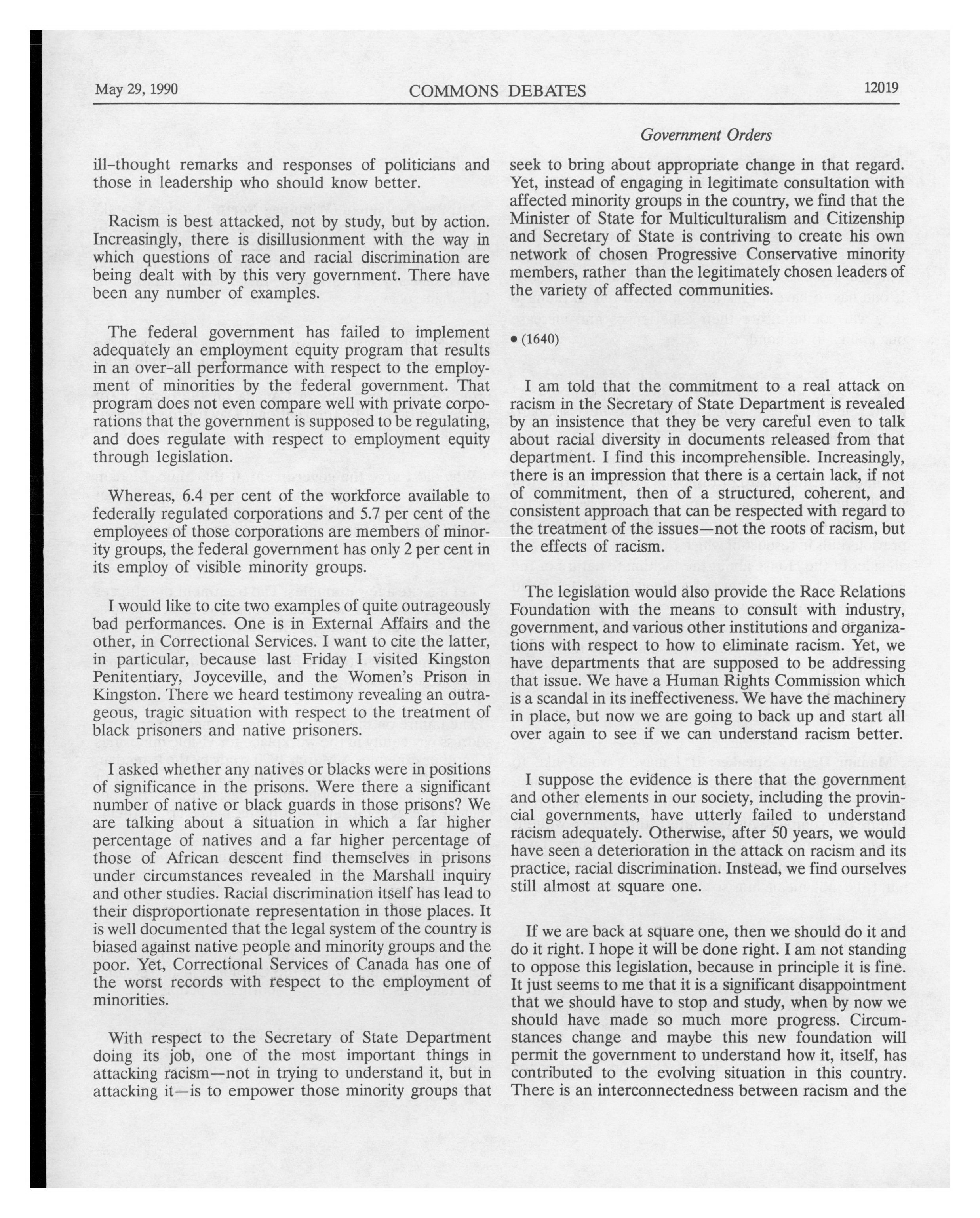 May 29, 1990 COMMONS DEBATES 12019

Government Orders

ill-thought remarks and responses of politicians and those in leadership who should know better.

Racism is best attacked, not by study, but by action. Increasingly, there is disillusionment with the way in which questions of race and racial discrimination are being dealt with by this very government. There have been any number of examples.

The federal government has failed to implement adequately an employment equity program that results in an over-all performance with respect to the employment of minorities by the federal government. That program does not even compare well with private corporations that the government is supposed to be regulating, and does regulate with respect to employment equity through legislation.

Whereas, 6.4 per cent of the workforce available to federally regulated corporations and 5.7 per cent of the employees of those corporations are members of minority groups, the federal government has only 2 per cent in its employ of visible minority groups.

I would like to cite two examples of quite outrageously bad performances. One is in External Affairs and the other, in Correctional Services. I want to cite the latter, in particular, because last Friday I visited Kingston Penitentiary, Joyceville, and the Women's Prison in Kingston. There we heard testimony revealing an outrageous, tragic situation with respect to the treatment of black prisoners and native prisoners.

I asked whether any natives or blacks were in positions of significance in the prisons. Were there a significant number of native or black guards in those prisons? We are talking about a situation in which a far higher percentage of natives and a far higher percentage of those of African descent find themselves in prisons under circumstances revealed in the Marshall inquiry and other studies. Racial discrimination itself has lead to their disproportionate representation in those places. It is well documented that the legal system of the country is biased against native people and minority groups and the poor. Yet, Correctional Services of Canada has one of the worst records with respect to the employment of minorities.

With respect to the Secretary of State Department doing its job, one of the most important things in attacking racism—not in trying to understand it, but in attacking it—is to empower those minority groups that seek to bring about appropriate change in that regard. Yet, instead of engaging in legitimate consultation with affected minority groups in the country, we find that the Minister of State for Multiculturalism and Citizenship and Secretary of State is contriving to create his own network of chosen Progressive Conservative minority members, rather than the legitimately chosen leaders of the variety of affected communities.

• (1640)

I am told that the commitment to a real attack on racism in the Secretary of State Department is revealed by an insistence that they be very careful even to talk about racial diversity in documents released from that department. I find this incomprehensible. Increasingly, there is an impression that there is a certain lack, if not of commitment, then of a structured, coherent, and consistent approach that can be respected with regard to the treatment of the issues—not the roots of racism, but the effects of racism.

The legislation would also provide the Race Relations Foundation with the means to consult with industry, government, and various other institutions and organizations with respect to how to eliminate racism. Yet, we have departments that are supposed to be addressing that issue. We have a Human Rights Commission which is a scandal in its ineffectiveness. We have the machinery in place, but now we are going to back up and start all over again to see if we can understand racism better.

I suppose the evidence is there that the government and other elements in our society, including the provincial governments, have utterly failed to understand racism adequately. Otherwise, after 50 years, we would have seen a deterioration in the attack on racism and its practice, racial discrimination. Instead, we find ourselves still almost at square one.

If we are back at square one, then we should do it and do it right. I hope it will be done right. I am not standing to oppose this legislation, because in principle it is fine. It just seems to me that it is a significant disappointment that we should have to stop and study, when by now we should have made so much more progress. Circumstances change and maybe this new foundation will permit the government to understand how it, itself, has contributed to the evolving situation in this country. There is an interconnectedness between racism and the